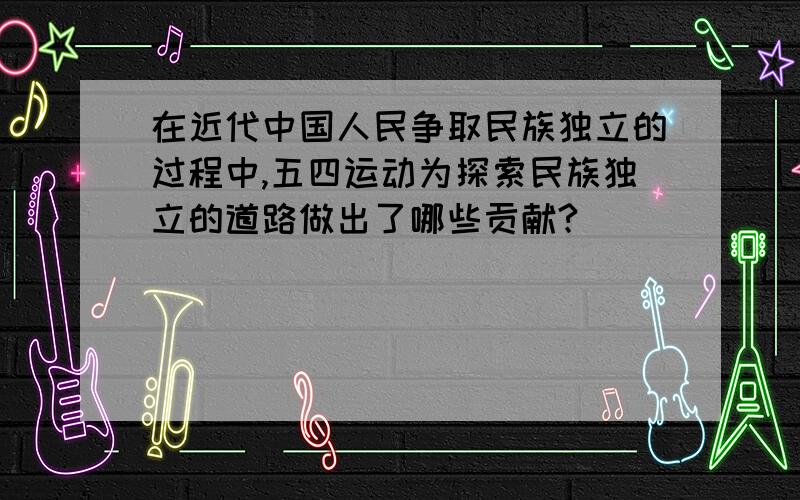 在近代中国人民争取民族独立的过程中,五四运动为探索民族独立的道路做出了哪些贡献?